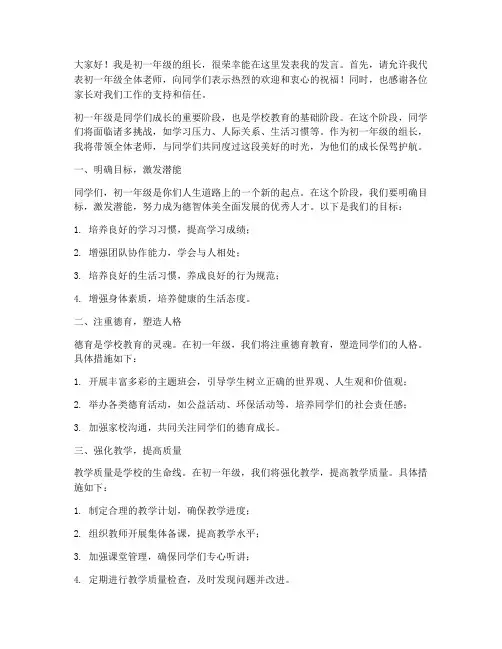 大家好！我是初一年级的组长，很荣幸能在这里发表我的发言。首先，请允许我代表初一年级全体老师，向同学们表示热烈的欢迎和衷心的祝福！同时，也感谢各位家长对我们工作的支持和信任。

初一年级是同学们成长的重要阶段，也是学校教育的基础阶段。在这个阶段，同学们将面临诸多挑战，如学习压力、人际关系、生活习惯等。作为初一年级的组长，我将带领全体老师，与同学们共同度过这段美好的时光，为他们的成长保驾护航。

一、明确目标，激发潜能

同学们，初一年级是你们人生道路上的一个新的起点。在这个阶段，我们要明确目标，激发潜能，努力成为德智体美全面发展的优秀人才。以下是我们的目标：

1. 培养良好的学习习惯，提高学习成绩；

2. 增强团队协作能力，学会与人相处；

3. 培养良好的生活习惯，养成良好的行为规范；

4. 增强身体素质，培养健康的生活态度。

二、注重德育，塑造人格

德育是学校教育的灵魂。在初一年级，我们将注重德育教育，塑造同学们的人格。具体措施如下：

1. 开展丰富多彩的主题班会，引导学生树立正确的世界观、人生观和价值观；

2. 举办各类德育活动，如公益活动、环保活动等，培养同学们的社会责任感；

3. 加强家校沟通，共同关注同学们的德育成长。

三、强化教学，提高质量

教学质量是学校的生命线。在初一年级，我们将强化教学，提高教学质量。具体措施如下：

1. 制定合理的教学计划，确保教学进度；

2. 组织教师开展集体备课，提高教学水平；

3. 加强课堂管理，确保同学们专心听讲；

4. 定期进行教学质量检查，及时发现问题并改进。